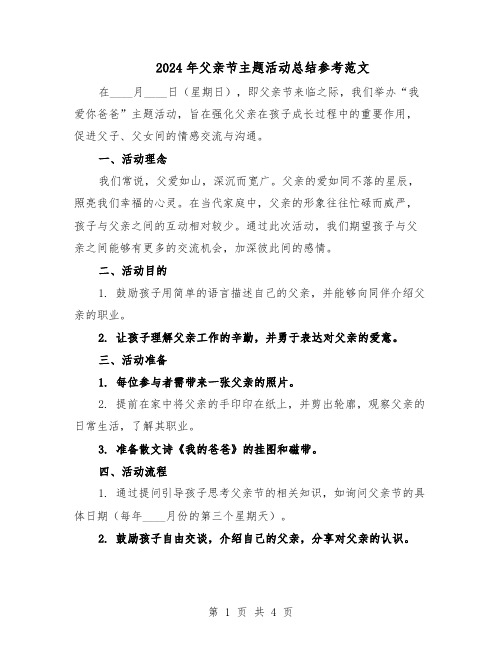 2024年父亲节主题活动总结参考范文

在____月____日（星期日），即父亲节来临之际，我们举办“我爱你爸爸”主题活动，旨在强化父亲在孩子成长过程中的重要作用，促进父子、父女间的情感交流与沟通。

一、活动理念

我们常说，父爱如山，深沉而宽广。父亲的爱如同不落的星辰，照亮我们幸福的心灵。在当代家庭中，父亲的形象往往忙碌而威严，孩子与父亲之间的互动相对较少。通过此次活动，我们期望孩子与父亲之间能够有更多的交流机会，加深彼此间的感情。

二、活动目的

1. 鼓励孩子用简单的语言描述自己的父亲，并能够向同伴介绍父亲的职业。

2. 让孩子理解父亲工作的辛勤，并勇于表达对父亲的爱意。

三、活动准备

1. 每位参与者需带来一张父亲的照片。

2. 提前在家中将父亲的手印印在纸上，并剪出轮廓，观察父亲的日常生活，了解其职业。

3. 准备散文诗《我的爸爸》的挂图和磁带。

四、活动流程

1. 通过提问引导孩子思考父亲节的相关知识，如询问父亲节的具体日期（每年____月份的第三个星期天）。

2. 鼓励孩子自由交谈，介绍自己的父亲，分享对父亲的认识。

第 1 页 共 4 页